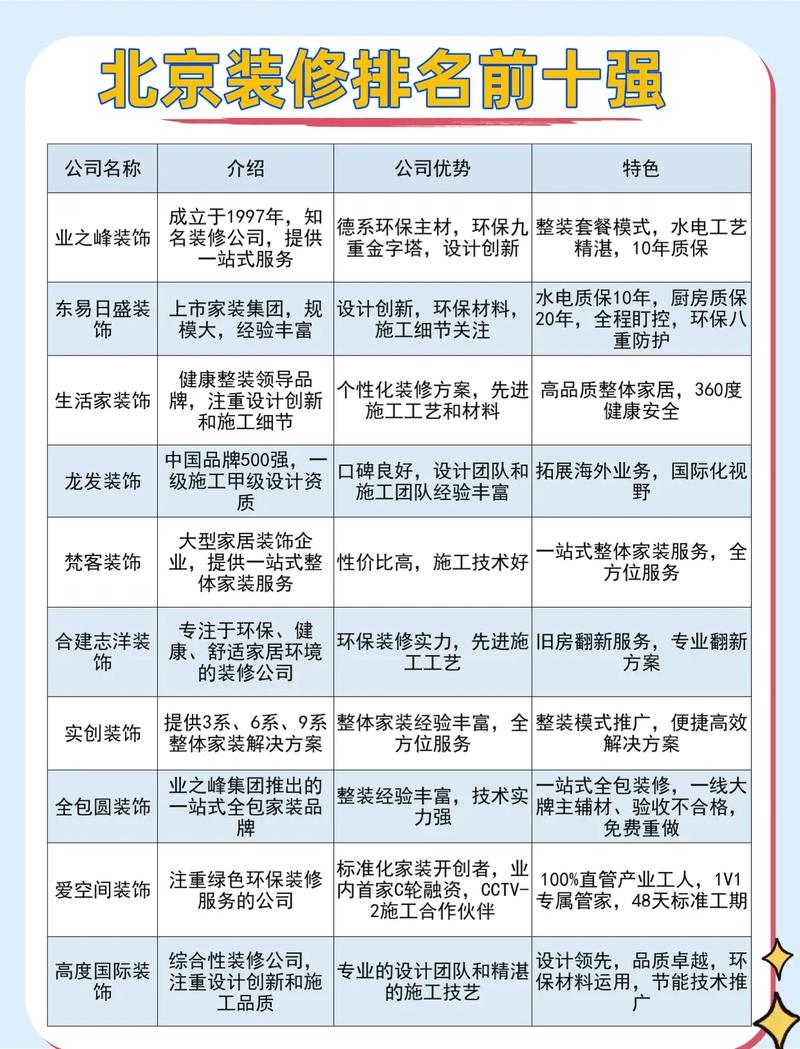 北京装修排名前十强

| 公司名称 | 介绍 | 公司优势 | 特色 |
|---|---|---|---|
| 业之峰装饰 | 成立于1997年，知名装修公司，提供一站式服务 | 德系环保主材，环保九重金字塔，设计创新 | 整装套餐模式，水电工艺精湛，10年质保 |
| 东易日盛装饰 | 上市家装集团，规模大，经验丰富 | 设计创新，环保材料，施工细节关注 | 水电质保10年，厨房质保20年，全程盯控，环保八重防护 |
| 生活家装饰 | 健康整装领导品牌，注重设计创新和施工细节 | 个性化装修方案，先进施工工艺和材料 | 高品质整体家居，360度健康安全 |
| 龙发装饰 | 中国品牌500强，一级施工甲级设计资质 | 口碑良好，设计团队和施工团队经验丰富 | 拓展海外业务，国际化视野 |
| 梵客装饰 | 大型家居装饰企业，提供一站式整体家装服务 | 性价比高，施工技术好 | 一站式整体家装服务，全方位服务 |
| 合建志洋装饰 | 专注于环保、健康、舒适家居环境的装修公司 | 环保装修实力，先进施工工艺 | 旧房翻新服务，专业翻新方案 |
| 实创装饰 | 提供3系、6系、9系整体家装解决方案 | 整体家装经验丰富，全方位服务 | 整装模式推广，便捷高效解决方案 |
| 全包圆装饰 | 业之峰集团推出的一站式全包家装品牌 | 整装经验丰富，技术实力强 | 一站式全包装修，一线大牌主辅材、验收不合格，免费重做 |
| 爱空间装饰 | 注重绿色环保装修服务的公司 | 标准化家装开创者，业内首家C轮融资，CCTV-2施工合作伙伴 | 100%直管产业工人，1V1专属管家，48天标准工期 |
| 高度国际装饰 | 综合性装修公司，注重设计创新和施工品质 | 专业的设计团队和精湛的施工技艺 | 设计领先，品质卓越，环保材料运用，节能技术推广 |